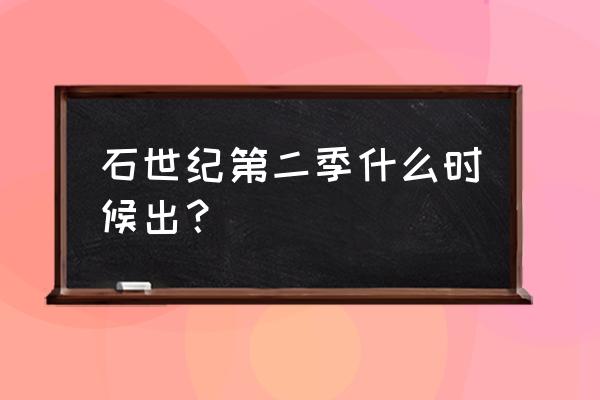 石世纪第二季什么时候出？